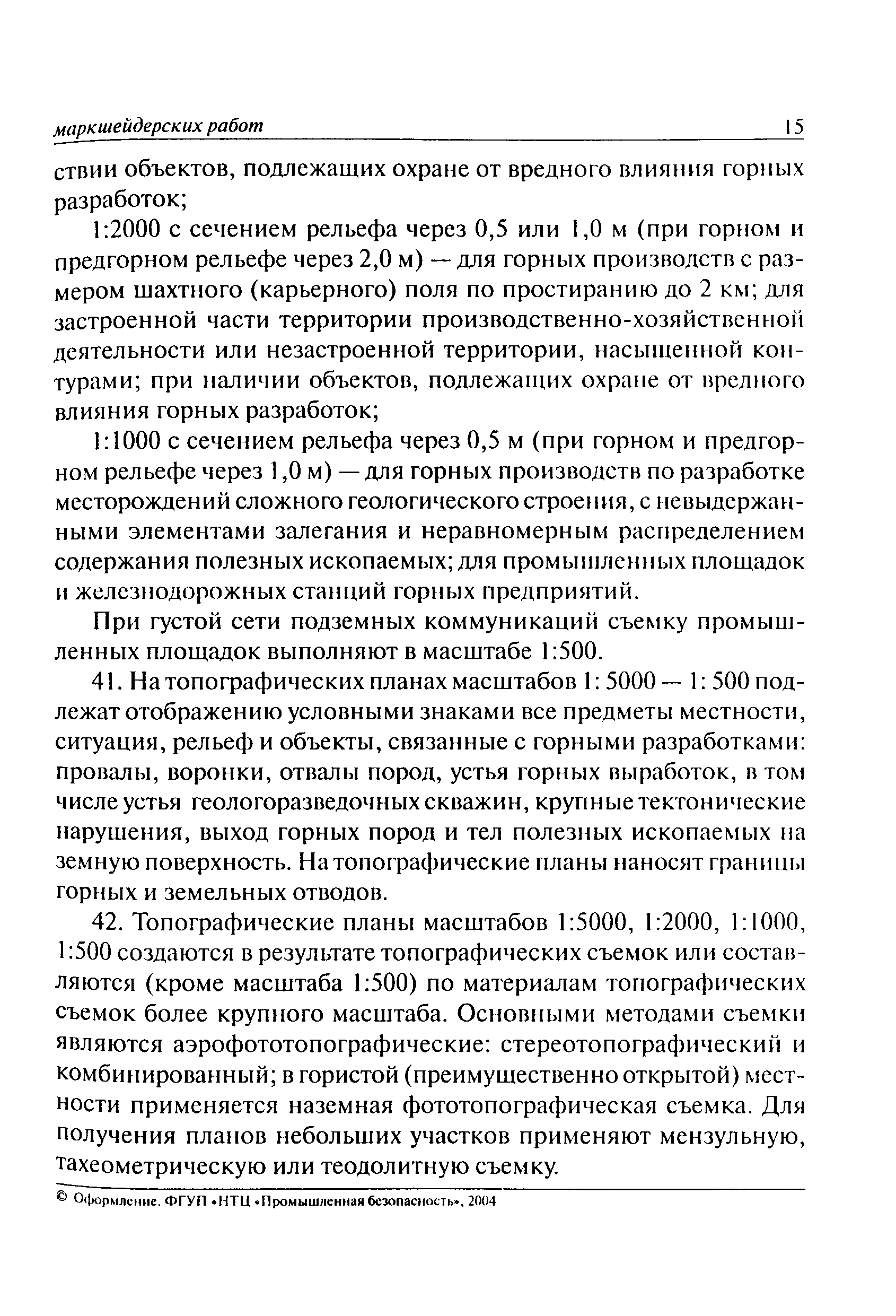 маркшейдерских работ 15

ствии объектов, подлежащих охране от вредного влияния горных разработок;

1:2000 с сечением рельефа через 0,5 или 1,0 м (при горном и предгорном рельефе через 2,0 м) — для горных производств с размером шахтного (карьерного) поля по простиранию до 2 км; для застроенной части территории производственно-хозяйственной деятельности или незастроенной территории, насыщенной контурами; при наличии объектов, подлежащих охране от вредного влияния горных разработок;

1:1000 с сечением рельефа через 0,5 м (при горном и предгорном рельефе через 1,0 м) — для горных производств по разработке месторождений сложного геологического строения, с невыдержанными элементами залегания и неравномерным распределением содержания полезных ископаемых; для промышленных площадок и железнодорожных станций горных предприятий.

При густой сети подземных коммуникаций съемку промышленных площадок выполняют в масштабе 1:500.

41. На топографических планах масштабов 1: 5000 — 1: 500 подлежат отображению условными знаками все предметы местности, ситуация, рельеф и объекты, связанные с горными разработками: провалы, воронки, отвалы пород, устья горных выработок, в том числе устья геологоразведочных скважин, крупные тектонические нарушения, выход горных пород и тел полезных ископаемых на земную поверхность. На топографические планы наносят границы горных и земельных отводов.

42. Топографические планы масштабов 1:5000, 1:2000, 1:1000, 1:500 создаются в результате топографических съемок или составляются (кроме масштаба 1:500) по материалам топографических съемок более крупного масштаба. Основными методами съемки являются аэрофототопографические: стереотопографический и комбинированный; в гористой (преимущественно открытой) местности применяется наземная фототопографическая съемка. Для получения планов небольших участков применяют мензульную, тахеометрическую или теодолитную съемку.

© Оформление. ФГУП «НТЦ «Промышленная безопасность», 2004